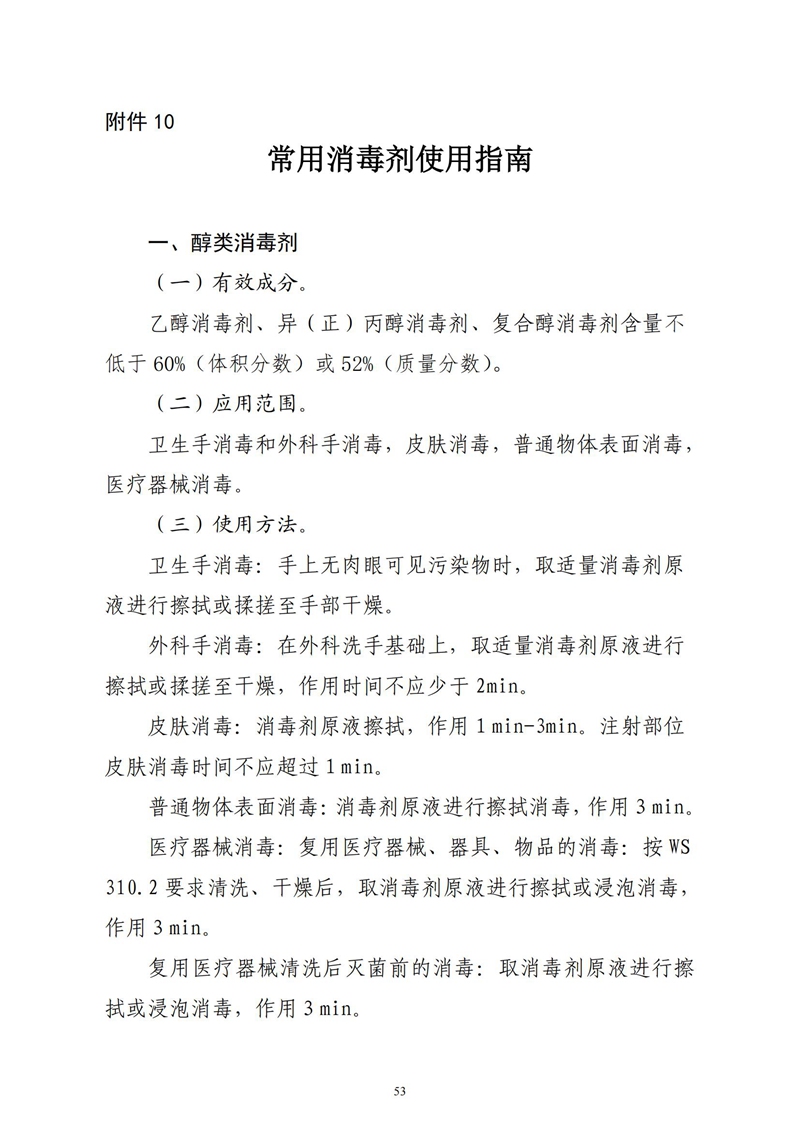 附件 10

常用消毒剂使用指南

一、醇类消毒剂

（一）有效成分。

乙醇消毒剂、异（正）丙醇消毒剂、复合醇消毒剂含量不低于 60%（体积分数）或 52%（质量分数）。

（二）应用范围。

卫生手消毒和外科手消毒，皮肤消毒，普通物体表面消毒，医疗器械消毒。

（三）使用方法。

卫生手消毒：手上无肉眼可见污染物时，取适量消毒剂原液进行擦拭或揉搓至手部干燥。

外科手消毒：在外科洗手基础上，取适量消毒剂原液进行擦拭或揉搓至干燥，作用时间不应少于 2min。

皮肤消毒：消毒剂原液擦拭，作用 1 min-3min。注射部位皮肤消毒时间不应超过 1 min。

普通物体表面消毒：消毒剂原液进行擦拭消毒，作用 3 min。

医疗器械消毒：复用医疗器械、器具、物品的消毒：按 WS 310.2 要求清洗、干燥后，取消毒剂原液进行擦拭或浸泡消毒，作用 3 min。

复用医疗器械清洗后灭菌前的消毒：取消毒剂原液进行擦拭或浸泡消毒，作用 3 min。

53